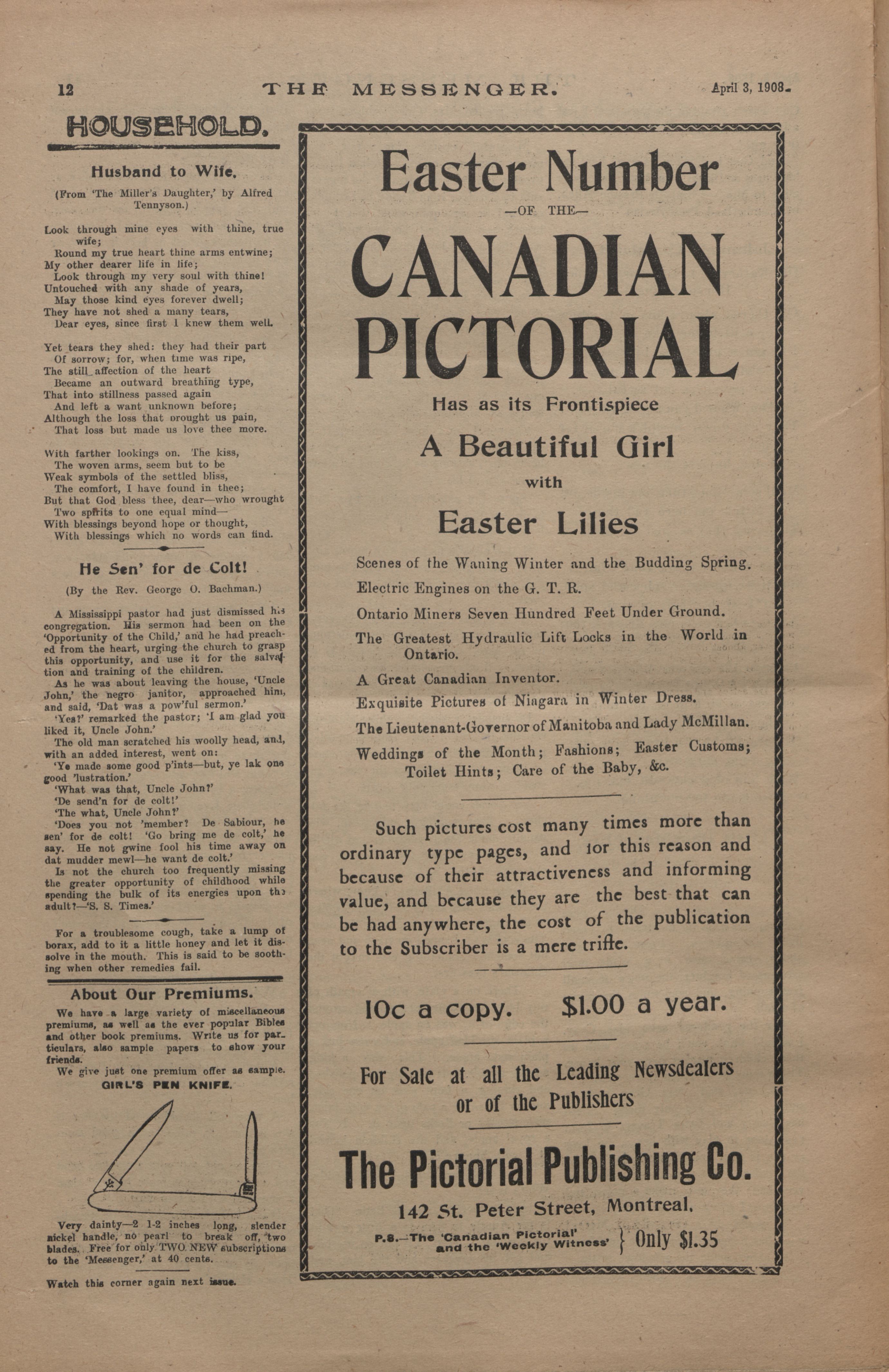 12 THE MESSENGER. April 3, 1908.

HOUSEHOLD.

Husband to Wife.

(From 'The Miller's Daughter,' by Alfred Tennyson.)

Look through mine eyes with thine, true wife;
Round my true heart thine arms entwine;
My other dearer life in life;
Look through my very soul with thine!
Untouched with any shade of years,
May those kind eyes forever dwell;
They have not shed a many tears,
Dear eyes, since first I knew them well.

Yet tears they shed: they had their part
Of sorrow; for, when time was ripe,
The still affection of the heart
Became an outward breathing type,
That into stillness passed again
And left a want unknown before;
Although the loss that brought us pain,
That loss but made us love thee more.

With farther lookings on. The kiss,
The woven arms, seem but to be
Weak symbols of the settled bliss,
The comfort, I have found in thee;
But that God bless thee, dear—who wrought
Two spirits to one equal mind—
With blessings beyond hope or thought,
With blessings which no words can find.

He Sen' for de Colt!

(By the Rev. George O. Bachman.)

A Mississippi pastor had just dismissed his congregation. His sermon had been on the 'Opportunity of the Child,' and he had preached from the heart, urging the church to grasp this opportunity, and use it for the salvation and training of the children.

As he was about leaving the house, 'Uncle John,' the negro janitor, approached him, and said, 'Dat was a pow'ful sermon.'

'Yes?' remarked the pastor; 'I am glad you liked it, Uncle John.'

The old man scratched his woolly head, and, with an added interest, went on:

'Ye made some good p'ints—but, ye lak one good 'lustration.'

'What was that, Uncle John?'

'De send'n for de colt!'

'The what, Uncle John?'

'Does you not 'member? De Sabiour, he sen' for de colt! 'Go bring me de colt,' he say. He not gwine fool his time away on dat mudder mewl—he want de colt.'

Is not the church too frequently missing the greater opportunity of childhood while spending the bulk of its energies upon the adult?—'S. S. Times.'

For a troublesome cough, take a lump of borax, add to it a little honey and let it dissolve in the mouth. This is said to be soothing when other remedies fail.

About Our Premiums.

We have a large variety of miscellaneous premiums, as well as the ever popular Bibles and other book premiums. Write us for particulars, also sample papers to show your friends.

We give just one premium offer as sample.

GIRL'S PEN KNIFE.

Very dainty—2 1-2 inches long, slender nickel handle, no pearl to break off, two blades. Free for only TWO NEW subscriptions to the 'Messenger,' at 40 cents.

Watch this corner again next issue.

Easter Number
—OF THE—
CANADIAN PICTORIAL

Has as its Frontispiece
A Beautiful Girl
with
Easter Lilies

Scenes of the Waning Winter and the Budding Spring.
Electric Engines on the G. T. R.
Ontario Miners Seven Hundred Feet Under Ground.
The Greatest Hydraulic Lift Locks in the World in Ontario.
A Great Canadian Inventor.
Exquisite Pictures of Niagara in Winter Dress.
The Lieutenant-Governor of Manitoba and Lady McMillan.
Weddings of the Month; Fashions; Easter Customs; Toilet Hints; Care of the Baby, &c.

Such pictures cost many times more than ordinary type pages, and for this reason and because of their attractiveness and informing value, and because they are the best that can be had anywhere, the cost of the publication to the Subscriber is a mere trifle.

10c a copy. $1.00 a year.

For Sale at all the Leading Newsdealers or of the Publishers

The Pictorial Publishing Co.
142 St. Peter Street, Montreal.

P.S.—The 'Canadian Pictorial' and the 'Weekly Witness' } Only $1.35